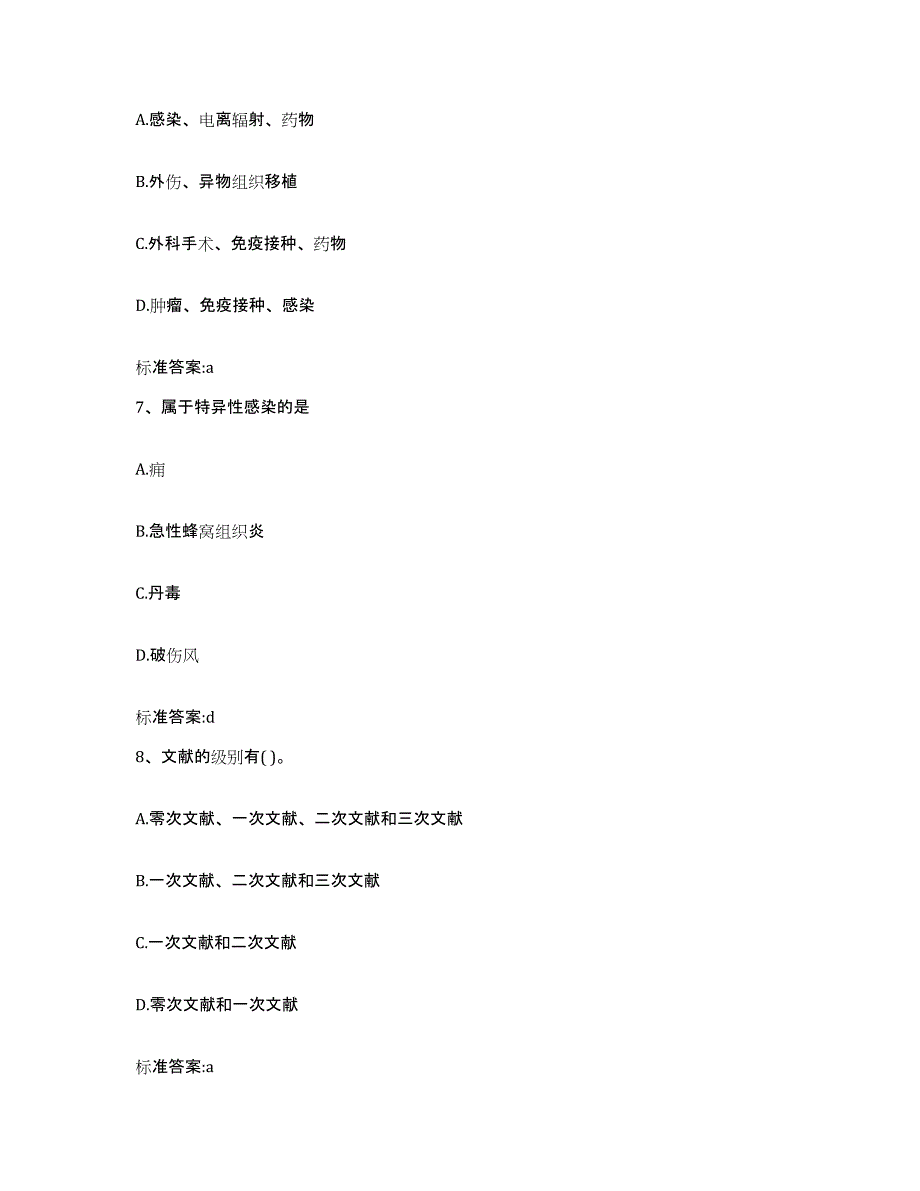 A.感染、电离辐射、药物

B.外伤、异物组织移植

C.外科手术、免疫接种、药物

D.肿瘤、免疫接种、感染

标准答案:a

7、属于特异性感染的是

A.痈

B.急性蜂窝组织炎

C.丹毒

D.破伤风

标准答案:d

8、文献的级别有( )。

A.零次文献、一次文献、二次文献和三次文献

B.一次文献、二次文献和三次文献

C.一次文献和二次文献

D.零次文献和一次文献

标准答案:a